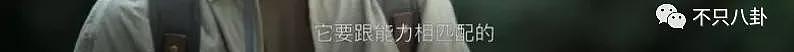 它要跟能力相匹配的

不只八卦